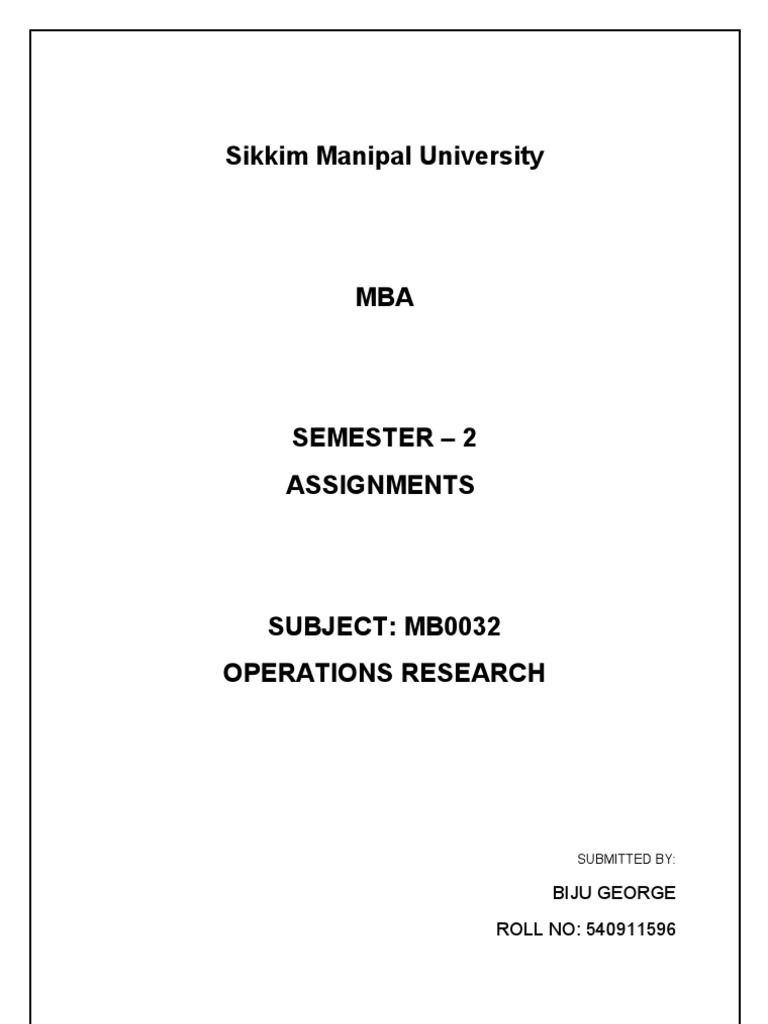 Sikkim Manipal University

MBA

SEMESTER – 2
ASSIGNMENTS

SUBJECT: MB0032
OPERATIONS RESEARCH

SUBMITTED BY:
BIJU GEORGE
ROLL NO: 540911596